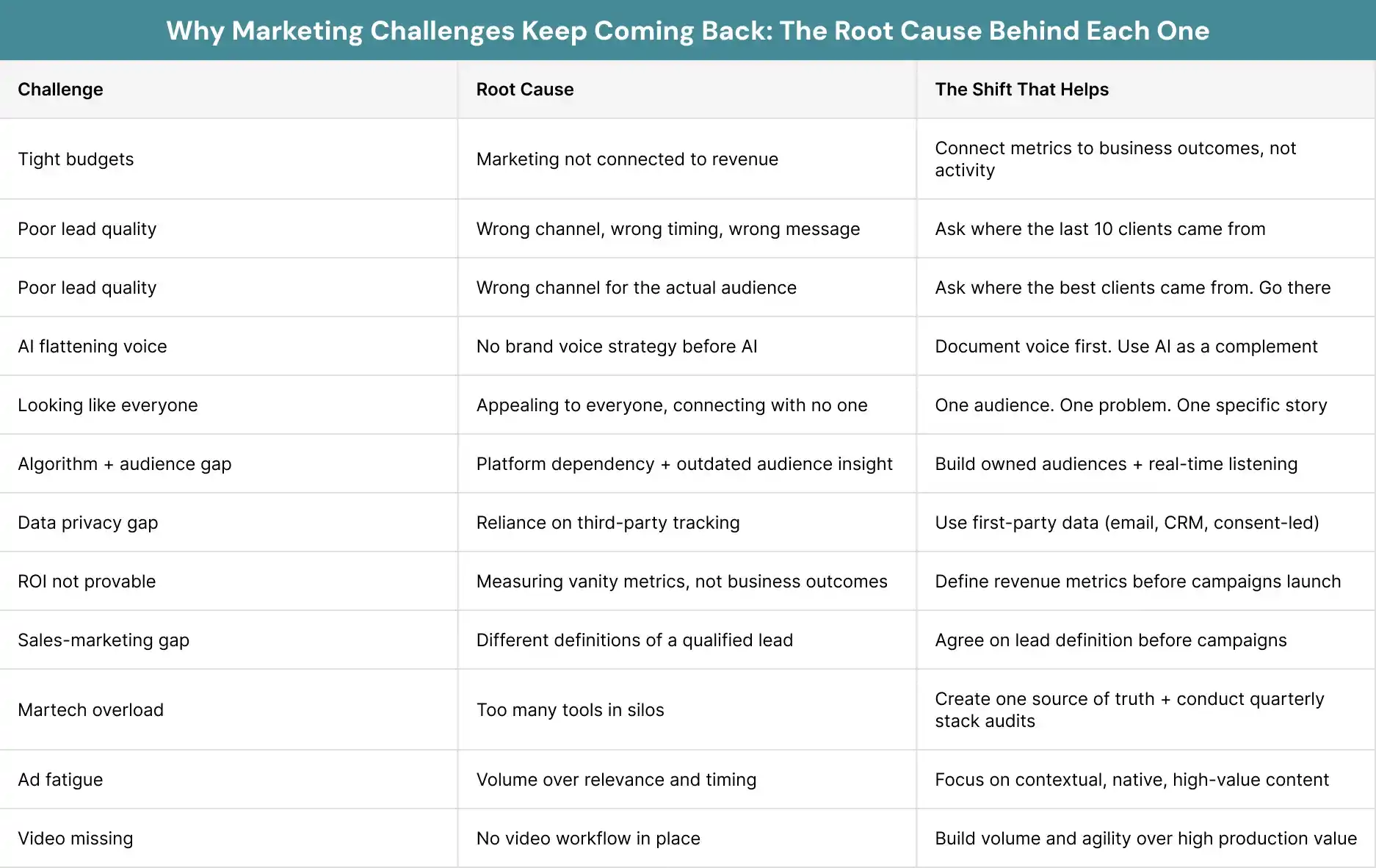 Why Marketing Challenges Keep Coming Back: The Root Cause Behind Each One

| Challenge | Root Cause | The Shift That Helps |
|---|---|---|
| Tight budgets | Marketing not connected to revenue | Connect metrics to business outcomes, not activity |
| Poor lead quality | Wrong channel, wrong timing, wrong message | Ask where the last 10 clients came from |
| Poor lead quality | Wrong channel for the actual audience | Ask where the best clients came from. Go there |
| AI flattening voice | No brand voice strategy before AI | Document voice first. Use AI as a complement |
| Looking like everyone | Appealing to everyone, connecting with no one | One audience. One problem. One specific story |
| Algorithm + audience gap | Platform dependency + outdated audience insight | Build owned audiences + real-time listening |
| Data privacy gap | Reliance on third-party tracking | Use first-party data (email, CRM, consent-led) |
| ROI not provable | Measuring vanity metrics, not business outcomes | Define revenue metrics before campaigns launch |
| Sales-marketing gap | Different definitions of a qualified lead | Agree on lead definition before campaigns |
| Martech overload | Too many tools in silos | Create one source of truth + conduct quarterly stack audits |
| Ad fatigue | Volume over relevance and timing | Focus on contextual, native, high-value content |
| Video missing | No video workflow in place | Build volume and agility over high production value |